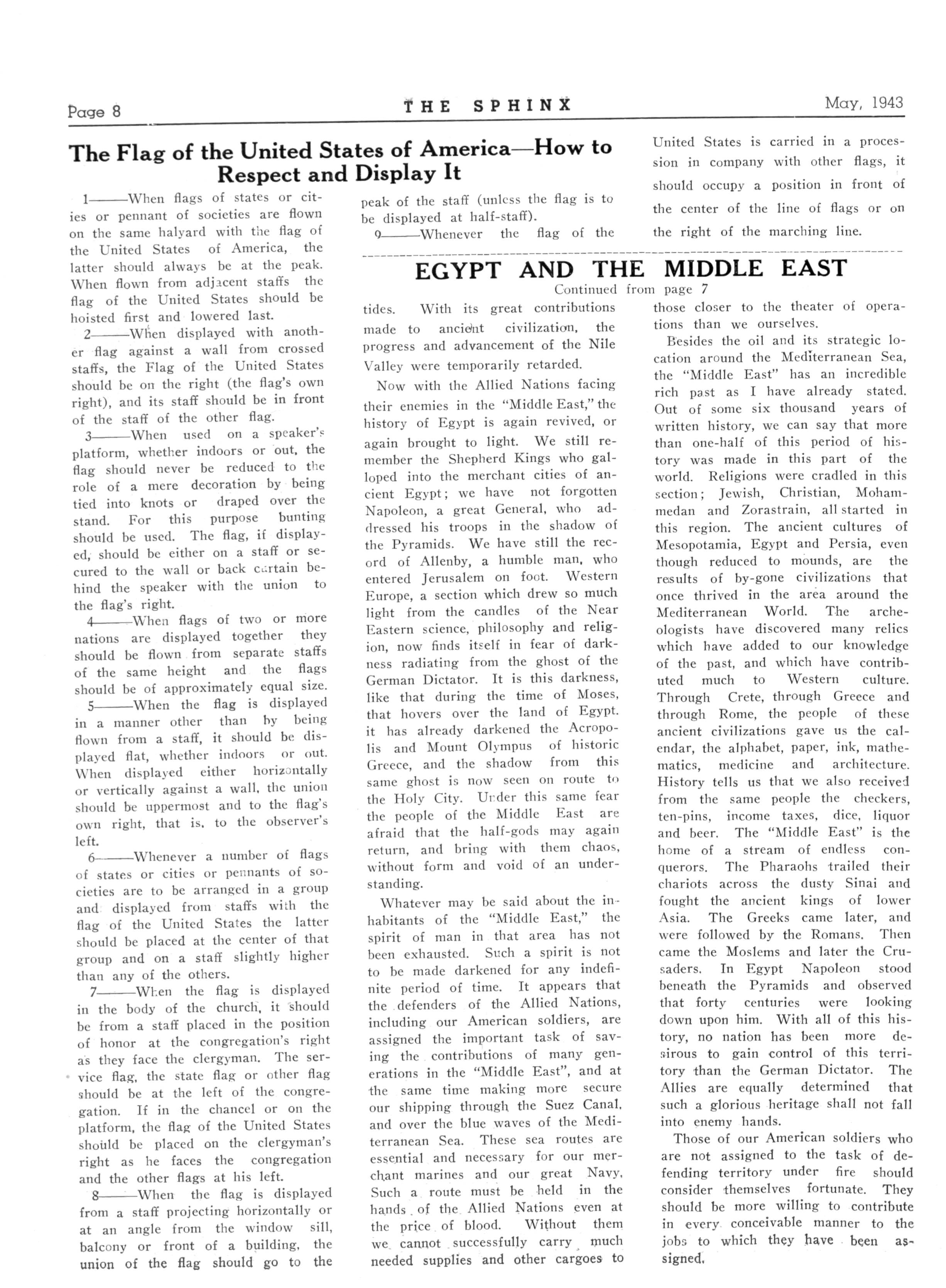 Page 8 THE SPHINX May, 1943

The Flag of the United States of America—How to Respect and Display It

1——When flags of states or cities or pennant of societies are flown on the same halyard with the flag of the United States of America, the latter should always be at the peak. When flown from adjacent staffs the flag of the United States should be hoisted first and lowered last.

2——When displayed with another flag against a wall from crossed staffs, the Flag of the United States should be on the right (the flag's own right), and its staff should be in front of the staff of the other flag.

3——When used on a speaker's platform, whether indoors or out, the flag should never be reduced to the role of a mere decoration by being tied into knots or draped over the stand. For this purpose bunting should be used. The flag, if displayed, should be either on a staff or secured to the wall or back curtain behind the speaker with the union to the flag's right.

4——When flags of two or more nations are displayed together they should be flown from separate staffs of the same height and the flags should be of approximately equal size.

5——When the flag is displayed in a manner other than by being flown from a staff, it should be displayed flat, whether indoors or out. When displayed either horizontally or vertically against a wall, the union should be uppermost and to the flag's own right, that is, to the observer's left.

6——Whenever a number of flags of states or cities or pennants of societies are to be arranged in a group and displayed from staffs with the flag of the United States the latter should be placed at the center of that group and on a staff slightly higher than any of the others.

7——When the flag is displayed in the body of the church, it should be from a staff placed in the position of honor at the congregation's right as they face the clergyman. The service flag, the state flag or other flag should be at the left of the congregation. If in the chancel or on the platform, the flag of the United States should be placed on the clergyman's right as he faces the congregation and the other flags at his left.

8——When the flag is displayed from a staff projecting horizontally or at an angle from the window sill, balcony or front of a building, the union of the flag should go to the peak of the staff (unless the flag is to be displayed at half-staff).

9——Whenever the flag of the United States is carried in a procession in company with other flags, it should occupy a position in front of the center of the line of flags or on the right of the marching line.

EGYPT AND THE MIDDLE EAST
Continued from page 7

tides. With its great contributions made to ancient civilization, the progress and advancement of the Nile Valley were temporarily retarded.

Now with the Allied Nations facing their enemies in the "Middle East," the history of Egypt is again revived, or again brought to light. We still remember the Shepherd Kings who galloped into the merchant cities of ancient Egypt; we have not forgotten Napoleon, a great General, who addressed his troops in the shadow of the Pyramids. We have still the record of Allenby, a humble man, who entered Jerusalem on foot. Western Europe, a section which drew so much light from the candles of the Near Eastern science, philosophy and religion, now finds itself in fear of darkness radiating from the ghost of the German Dictator. It is this darkness, like that during the time of Moses, that hovers over the land of Egypt. it has already darkened the Acropolis and Mount Olympus of historic Greece, and the shadow from this same ghost is now seen on route to the Holy City. Under this same fear the people of the Middle East are afraid that the half-gods may again return, and bring with them chaos, without form and void of an understanding.

Whatever may be said about the inhabitants of the "Middle East," the spirit of man in that area has not been exhausted. Such a spirit is not to be made darkened for any indefinite period of time. It appears that the defenders of the Allied Nations, including our American soldiers, are assigned the important task of saving the contributions of many generations in the "Middle East", and at the same time making more secure our shipping through the Suez Canal, and over the blue waves of the Mediterranean Sea. These sea routes are essential and necessary for our merchant marines and our great Navy, Such a route must be held in the hands of the Allied Nations even at the price of blood. Without them we cannot successfully carry much needed supplies and other cargoes to those closer to the theater of operations than we ourselves.

Besides the oil and its strategic location around the Mediterranean Sea, the "Middle East" has an incredible rich past as I have already stated. Out of some six thousand years of written history, we can say that more than one-half of this period of history was made in this part of the world. Religions were cradled in this section; Jewish, Christian, Mohammedan and Zorastrain, all started in this region. The ancient cultures of Mesopotamia, Egypt and Persia, even though reduced to mounds, are the results of by-gone civilizations that once thrived in the area around the Mediterranean World. The archeologists have discovered many relics which have added to our knowledge of the past, and which have contributed much to Western culture. Through Crete, through Greece and through Rome, the people of these ancient civilizations gave us the calendar, the alphabet, paper, ink, mathematics, medicine and architecture. History tells us that we also received from the same people the checkers, ten-pins, income taxes, dice, liquor and beer. The "Middle East" is the home of a stream of endless conquerors. The Pharaohs trailed their chariots across the dusty Sinai and fought the ancient kings of lower Asia. The Greeks came later, and were followed by the Romans. Then came the Moslems and later the Crusaders. In Egypt Napoleon stood beneath the Pyramids and observed that forty centuries were looking down upon him. With all of this history, no nation has been more desirous to gain control of this territory than the German Dictator. The Allies are equally determined that such a glorious heritage shall not fall into enemy hands.

Those of our American soldiers who are not assigned to the task of defending territory under fire should consider themselves fortunate. They should be more willing to contribute in every conceivable manner to the jobs to which they have been assigned.